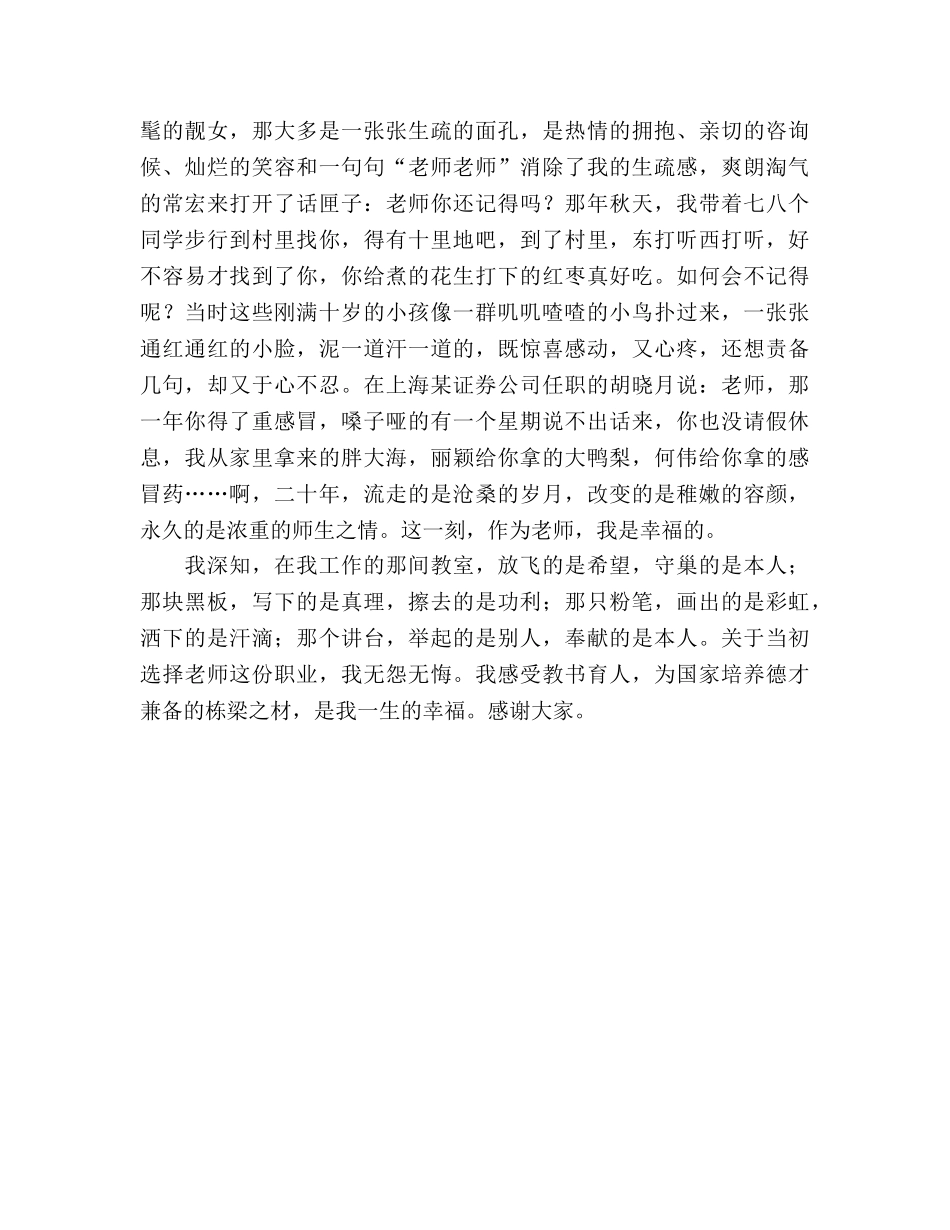 髦的靓女，那大多是一张张生疏的面孔，是热情的拥抱、亲切的咨询候、灿烂的笑容和一句句“老师老师”消除了我的生疏感，爽朗淘气的常宏来打开了话匣子：老师你还记得吗？那年秋天，我带着七八个同学步行到村里找你，得有十里地吧，到了村里，东打听西打听，好不容易才找到了你，你给煮的花生打下的红枣真好吃。如何会不记得呢？当时这些刚满十岁的小孩像一群叽叽喳喳的小鸟扑过来，一张张通红通红的小脸，泥一道汗一道的，既惊喜感动，又心疼，还想责备几句，却又于心不忍。在上海某证券公司任职的胡晓月说：老师，那一年你得了重感冒，嗓子哑的有一个星期说不出话来，你也没请假休息，我从家里拿来的胖大海，丽颖给你拿的大鸭梨，何伟给你拿的感冒药……啊，二十年，流走的是沧桑的岁月，改变的是稚嫩的容颜，永久的是浓重的师生之情。这一刻，作为老师，我是幸福的。

我深知，在我工作的那间教室，放飞的是希望，守巢的是本人；那块黑板，写下的是真理，擦去的是功利；那只粉笔，画出的是彩虹，洒下的是汗滴；那个讲台，举起的是别人，奉献的是本人。关于当初选择老师这份职业，我无怨无悔。我感受教书育人，为国家培养德才兼备的栋梁之材，是我一生的幸福。感谢大家。